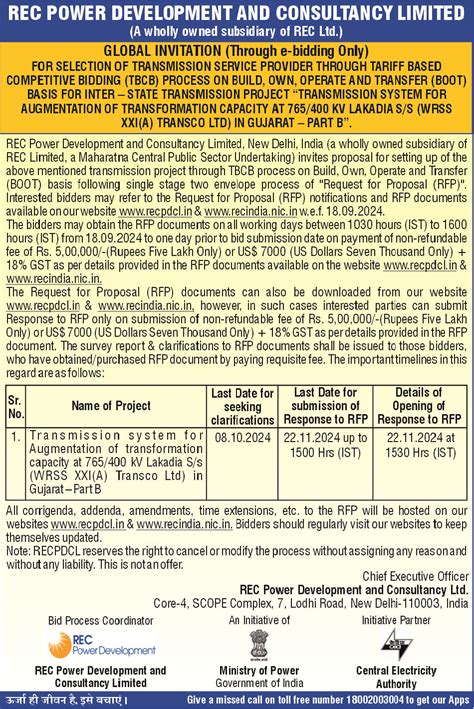 REC POWER DEVELOPMENT AND CONSULTANCY LIMITED
(A wholly owned subsidiary of REC Ltd.)

GLOBAL INVITATION (Through e-bidding Only)
FOR SELECTION OF TRANSMISSION SERVICE PROVIDER THROUGH TARIFF BASED COMPETITIVE BIDDING (TBCB) PROCESS ON BUILD, OWN, OPERATE AND TRANSFER (BOOT) BASIS FOR INTER – STATE TRANSMISSION PROJECT "TRANSMISSION SYSTEM FOR AUGMENTATION OF TRANSFORMATION CAPACITY AT 765/400 KV LAKADIA S/S (WRSS XXI(A) TRANSCO LTD) IN GUJARAT – PART B".

REC Power Development and Consultancy Limited, New Delhi, India (a wholly owned subsidiary of REC Limited, a Maharatna Central Public Sector Undertaking) invites proposal for setting up of the above mentioned transmission project through TBCB process on Build, Own, Operate and Transfer (BOOT) basis following single stage two envelope process of "Request for Proposal (RFP)". Interested bidders may refer to the Request for Proposal (RFP) notifications and RFP documents available on our website www.recpdcl.in & www.recindia.nic.in w.e.f. 18.09.2024.
The bidders may obtain the RFP documents on all working days between 1030 hours (IST) to 1600 hours (IST) from 18.09.2024 to one day prior to bid submission date on payment of non-refundable fee of Rs. 5,00,000/-(Rupees Five Lakh Only) or US$ 7000 (US Dollars Seven Thousand Only) + 18% GST as per details provided in the RFP documents available on the website www.recpdcl.in & www.recindia.nic.in.
The Request for Proposal (RFP) documents can also be downloaded from our website www.recpdcl.in & www.recindia.nic.in, however, in such cases interested parties can submit Response to RFP only on submission of non-refundable fee of Rs. 5,00,000/-(Rupees Five Lakh Only) or US$ 7000 (US Dollars Seven Thousand Only) + 18% GST as per details provided in the RFP document. The survey report & clarifications to RFP documents shall be issued to those bidders, who have obtained/purchased RFP document by paying requisite fee. The important timelines in this regard are as follows:

| Sr. No. | Name of Project | Last Date for seeking clarifications | Last Date for submission of Response to RFP | Details of Opening of Response to RFP |
|---|---|---|---|---|
| 1. | Transmission system for Augmentation of transformation capacity at 765/400 kV Lakadia S/s (WRSS XXI(A) Transco Ltd) in Gujarat – Part B | 08.10.2024 | 22.11.2024 up to 1500 Hrs (IST) | 22.11.2024 at 1530 Hrs (IST) |

All corrigenda, addenda, amendments, time extensions, etc. to the RFP will be hosted on our websites www.recpdcl.in & www.recindia.nic.in. Bidders should regularly visit our websites to keep themselves updated.
Note: RECPDCL reserves the right to cancel or modify the process without assigning any reason and without any liability. This is not an offer.

Chief Executive Officer
REC Power Development and Consultancy Ltd.
Core-4, SCOPE Complex, 7, Lodhi Road, New Delhi-110003, India

Bid Process Coordinator
REC Power Development
REC Power Development and Consultancy Limited

An Initiative of
Ministry of Power
Government of India

Initiative Partner
Central Electricity Authority

ऊर्जा ही जीवन है, इसे बचाएं।
Give a missed call on toll free number 18002003004 to get our Apps